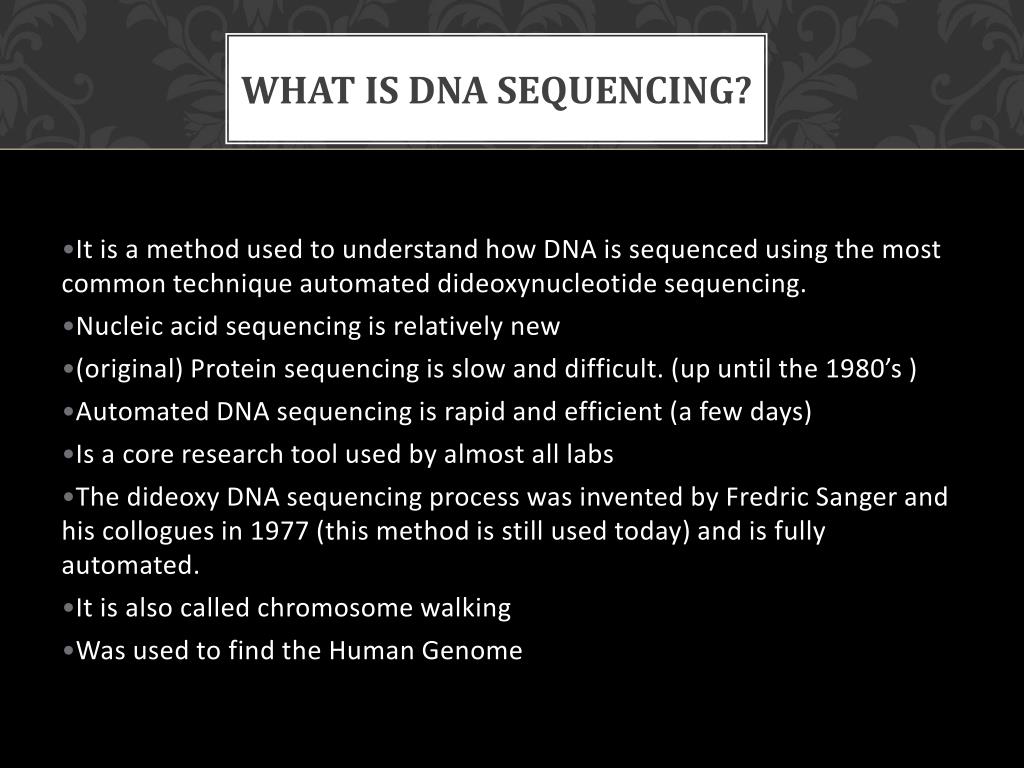 WHAT IS DNA SEQUENCING?

•It is a method used to understand how DNA is sequenced using the most common technique automated dideoxynucleotide sequencing.

•Nucleic acid sequencing is relatively new

•(original) Protein sequencing is slow and difficult. (up until the 1980's )

•Automated DNA sequencing is rapid and efficient (a few days)

•Is a core research tool used by almost all labs

•The dideoxy DNA sequencing process was invented by Fredric Sanger and his collogues in 1977 (this method is still used today) and is fully automated.

•It is also called chromosome walking

•Was used to find the Human Genome